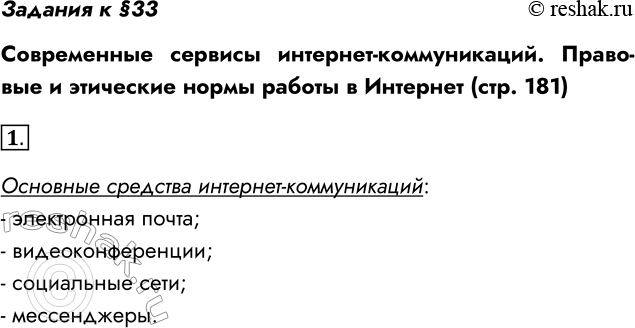 Задания к §33

© reshak.ru

Современные сервисы интернет-коммуникаций. Правовые и этические нормы работы в Интернет (стр. 181)

1.

Основные средства интернет-коммуникаций:
- электронная почта;
- видеоконференции;
- социальные сети;
- мессенджеры.

reshak.ru